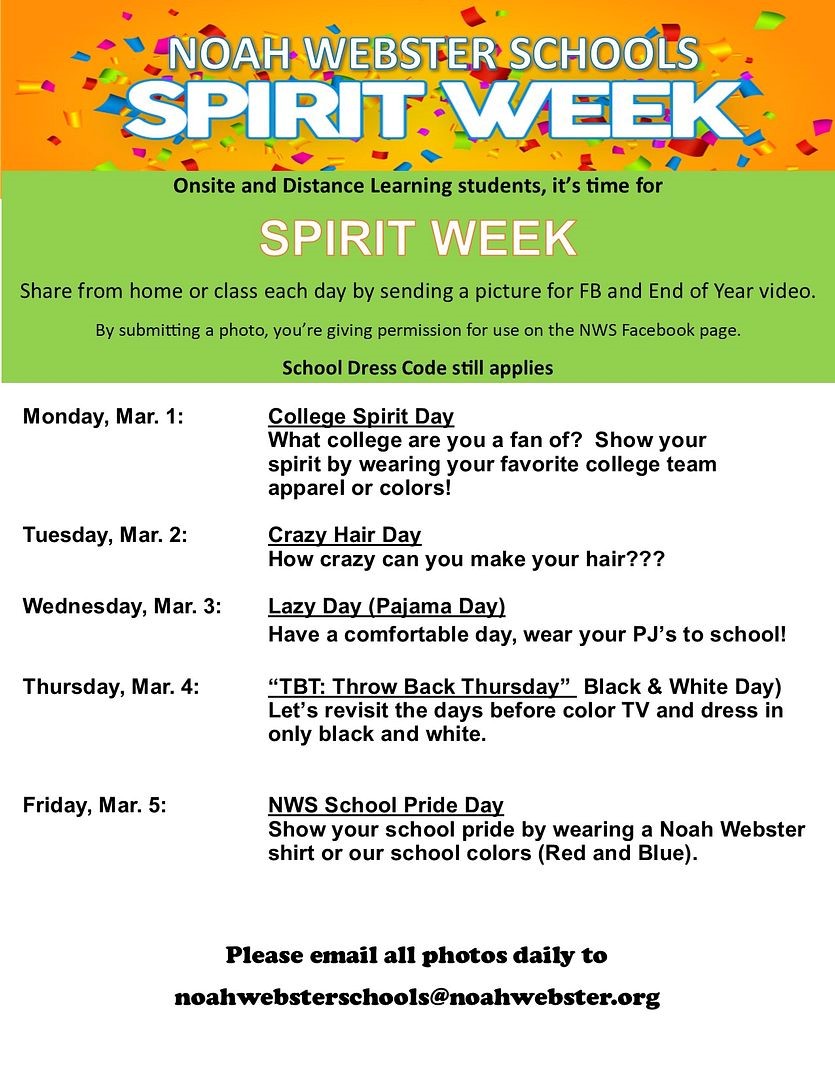 NOAH WEBSTER SCHOOLS
SPIRIT WEEK

Onsite and Distance Learning students, it's time for

SPIRIT WEEK

Share from home or class each day by sending a picture for FB and End of Year video.

By submitting a photo, you're giving permission for use on the NWS Facebook page.

School Dress Code still applies

Monday, Mar. 1: College Spirit Day
What college are you a fan of? Show your spirit by wearing your favorite college team apparel or colors!

Tuesday, Mar. 2: Crazy Hair Day
How crazy can you make your hair???

Wednesday, Mar. 3: Lazy Day (Pajama Day)
Have a comfortable day, wear your PJ's to school!

Thursday, Mar. 4: "TBT: Throw Back Thursday" Black & White Day)
Let's revisit the days before color TV and dress in only black and white.

Friday, Mar. 5: NWS School Pride Day
Show your school pride by wearing a Noah Webster shirt or our school colors (Red and Blue).

Please email all photos daily to
noahwebsterschools@noahwebster.org